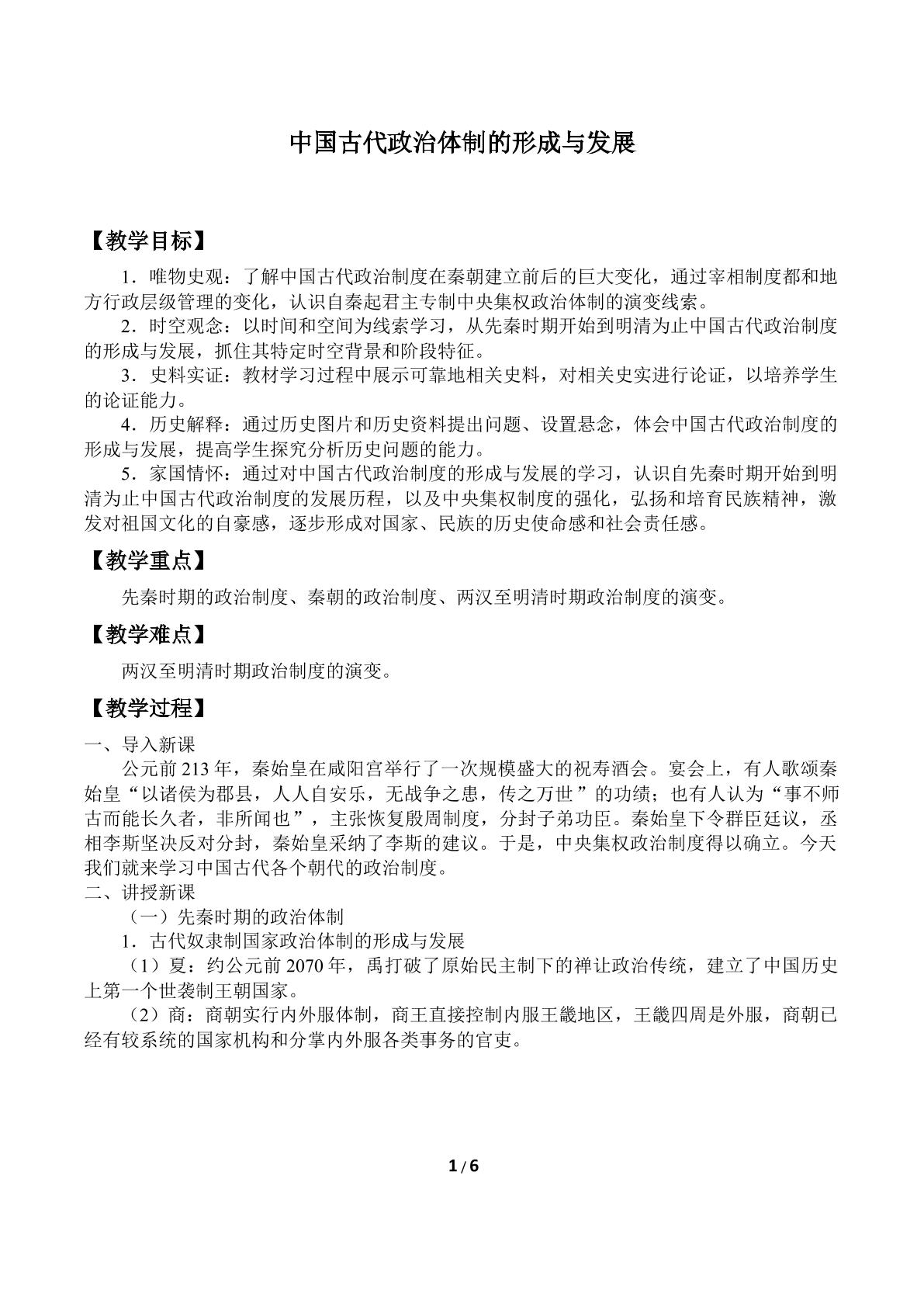 中国古代政治体制的形成与发展

【教学目标】

1．唯物史观：了解中国古代政治制度在秦朝建立前后的巨大变化，通过宰相制度都和地方行政层级管理的变化，认识自秦起君主专制中央集权政治体制的演变线索。

2．时空观念：以时间和空间为线索学习，从先秦时期开始到明清为止中国古代政治制度的形成与发展，抓住其特定时空背景和阶段特征。

3．史料实证：教材学习过程中展示可靠地相关史料，对相关史实进行论证，以培养学生的论证能力。

4．历史解释：通过历史图片和历史资料提出问题、设置悬念，体会中国古代政治制度的形成与发展，提高学生探究分析历史问题的能力。

5．家国情怀：通过对中国古代政治制度的形成与发展的学习，认识自先秦时期开始到明清为止中国古代政治制度的发展历程，以及中央集权制度的强化，弘扬和培育民族精神，激发对祖国文化的自豪感，逐步形成对国家、民族的历史使命感和社会责任感。

【教学重点】

先秦时期的政治制度、秦朝的政治制度、两汉至明清时期政治制度的演变。

【教学难点】

两汉至明清时期政治制度的演变。

【教学过程】

一、导入新课

公元前213年，秦始皇在咸阳宫举行了一次规模盛大的祝寿酒会。宴会上，有人歌颂秦始皇“以诸侯为郡县，人人自安乐，无战争之患，传之万世”的功绩；也有人认为“事不师古而能长久者，非所闻也”，主张恢复殷周制度，分封子弟功臣。秦始皇下令群臣廷议，丞相李斯坚决反对分封，秦始皇采纳了李斯的建议。于是，中央集权政治制度得以确立。今天我们就来学习中国古代各个朝代的政治制度。

二、讲授新课

（一）先秦时期的政治体制

1．古代奴隶制国家政治体制的形成与发展

（1）夏：约公元前2070年，禹打破了原始民主制下的禅让政治传统，建立了中国历史上第一个世袭制王朝国家。

（2）商：商朝实行内外服体制，商王直接控制内服王畿地区，王畿四周是外服，商朝已经有较系统的国家机构和分掌内外服各类事务的官吏。

1/6